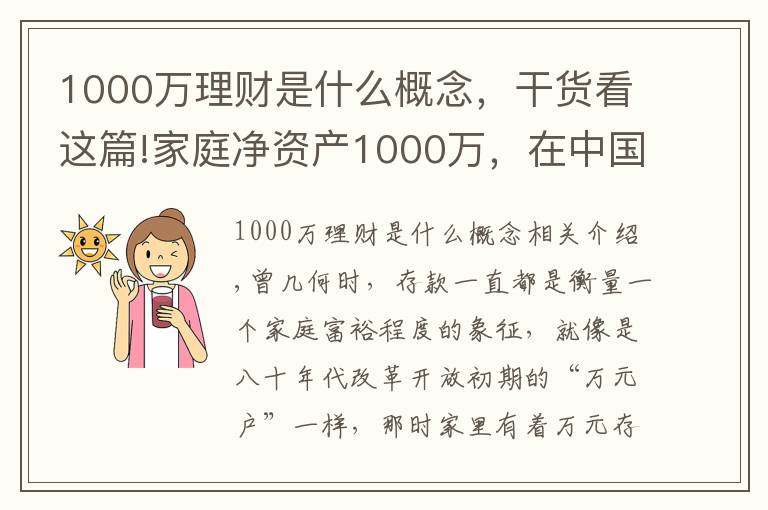 1000万理财是什么概念，干货看这篇!家庭净资产1000万，在中国

1000万理财是什么概念相关介绍，曾几何时，存款一直都是衡量一个家庭富裕程度的象征，就像是八十年代改革开放初期的“万元户”一样，那时家里有着万元存